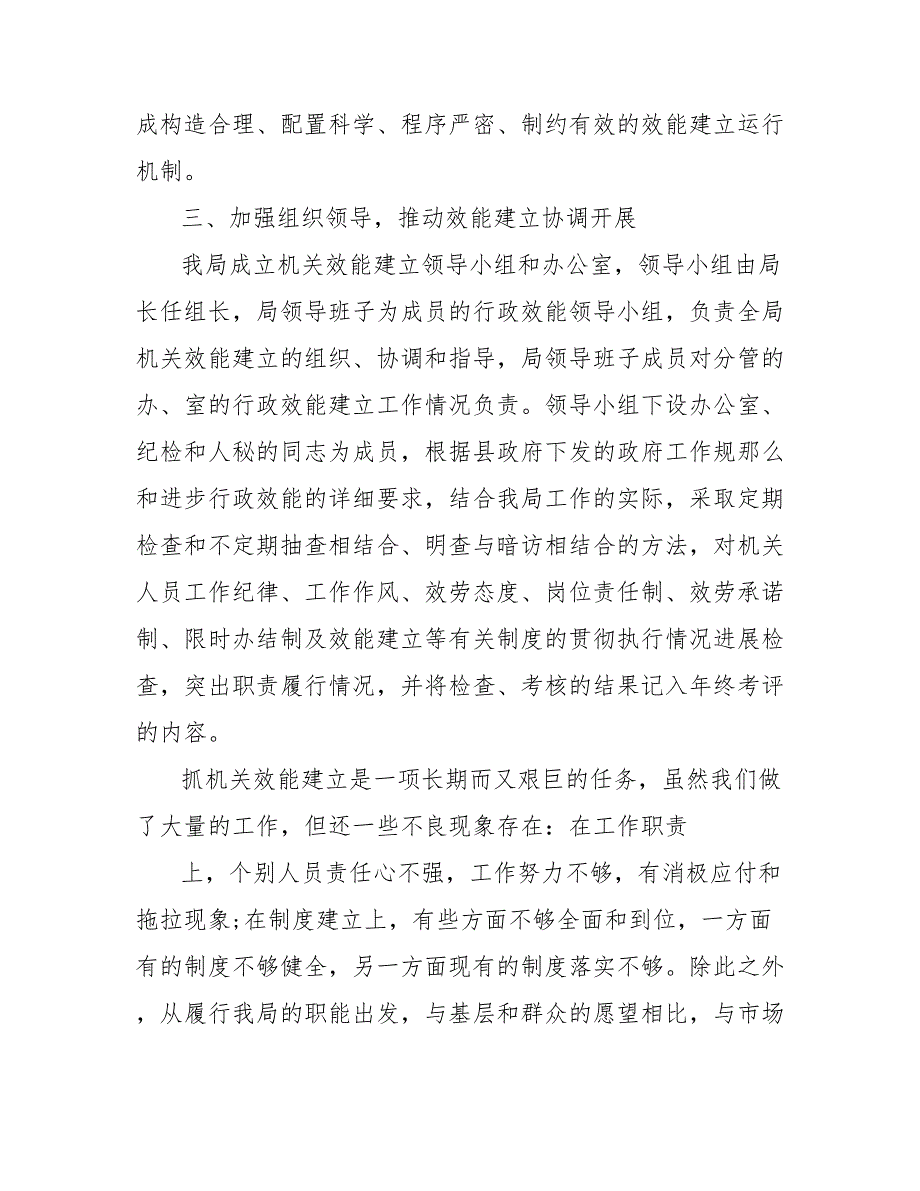 成构造合理、配置科学、程序严密、制约有效的效能建立运行机制。

三、加强组织领导，推动效能建立协调开展

我局成立机关效能建立领导小组和办公室，领导小组由局长任组长，局领导班子为成员的行政效能领导小组，负责全局机关效能建立的组织、协调和指导，局领导班子成员对分管的办、室的行政效能建立工作情况负责。领导小组下设办公室、纪检和人秘的同志为成员，根据县政府下发的政府工作规那么和进步行政效能的详细要求，结合我局工作的实际，采取定期检查和不定期抽查相结合、明查与暗访相结合的方法，对机关人员工作纪律、工作作风、效劳态度、岗位责任制、效劳承诺制、限时办结制及效能建立等有关制度的贯彻执行情况进展检查，突出职责履行情况，并将检查、考核的结果记入年终考评的内容。

抓机关效能建立是一项长期而又艰巨的任务，虽然我们做了大量的工作，但还一些不良现象存在：在工作职责

上，个别人员责任心不强，工作努力不够，有消极应付和拖拉现象;在制度建立上，有些方面不够全面和到位，一方面有的制度不够健全，另一方面现有的制度落实不够。除此之外，从履行我局的职能出发，与基层和群众的愿望相比，与市场